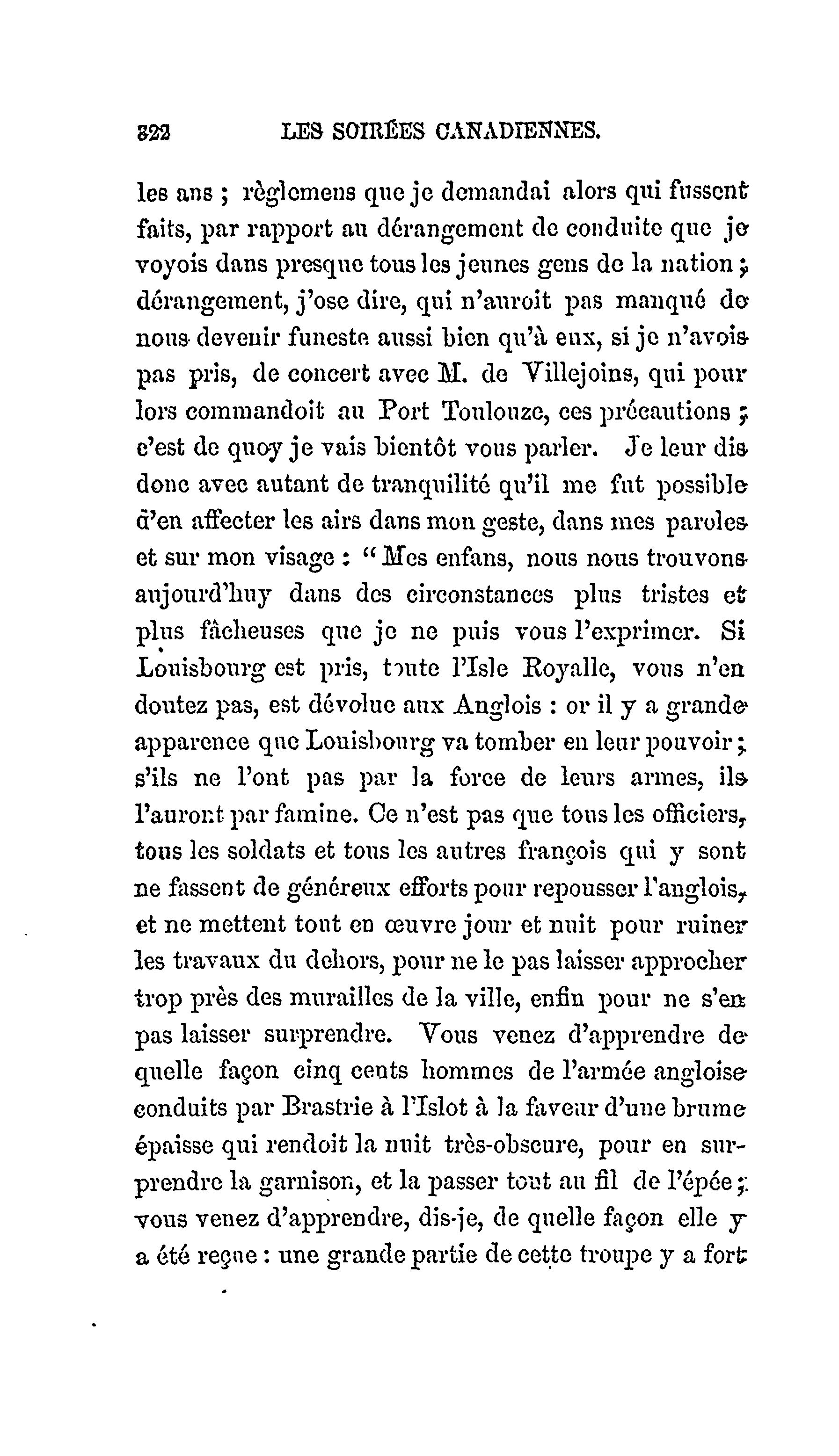 322 LES SOIRÉES CANADIENNES.

les ans ; règlemens que je demandai alors qui fussent faits, par rapport au dérangement de conduite que je voyois dans presque tous les jeunes gens de la nation ; dérangement, j'ose dire, qui n'auroit pas manqué de nous devenir funeste aussi bien qu'à eux, si je n'avois pas pris, de concert avec M. de Villejoins, qui pour lors commandoit au Port Toulouze, ces précautions ; c'est de quoy je vais bientôt vous parler. Je leur dis donc avec autant de tranquilité qu'il me fut possible d'en affecter les airs dans mon geste, dans mes paroles et sur mon visage : " Mes enfans, nous nous trouvons aujourd'huy dans des circonstances plus tristes et plus fâcheuses que je ne puis vous l'exprimer. Si Louisbourg est pris, toute l'Isle Royalle, vous n'en doutez pas, est dévolue aux Anglois : or il y a grande apparence que Louisbourg va tomber en leur pouvoir ; s'ils ne l'ont pas par la force de leurs armes, ils l'auront par famine. Ce n'est pas que tous les officiers, tous les soldats et tous les autres françois qui y sont ne fassent de généreux efforts pour repousser l'anglois, et ne mettent tout en œuvre jour et nuit pour ruiner les travaux du dehors, pour ne le pas laisser approcher trop près des murailles de la ville, enfin pour ne s'en pas laisser surprendre. Vous venez d'apprendre de quelle façon cinq cents hommes de l'armée angloise conduits par Brastrie à l'Islot à la faveur d'une brume épaisse qui rendoit la nuit très-obscure, pour en surprendre la garnison, et la passer tout au fil de l'épée ; vous venez d'apprendre, dis-je, de quelle façon elle y a été reçue : une grande partie de cette troupe y a fort